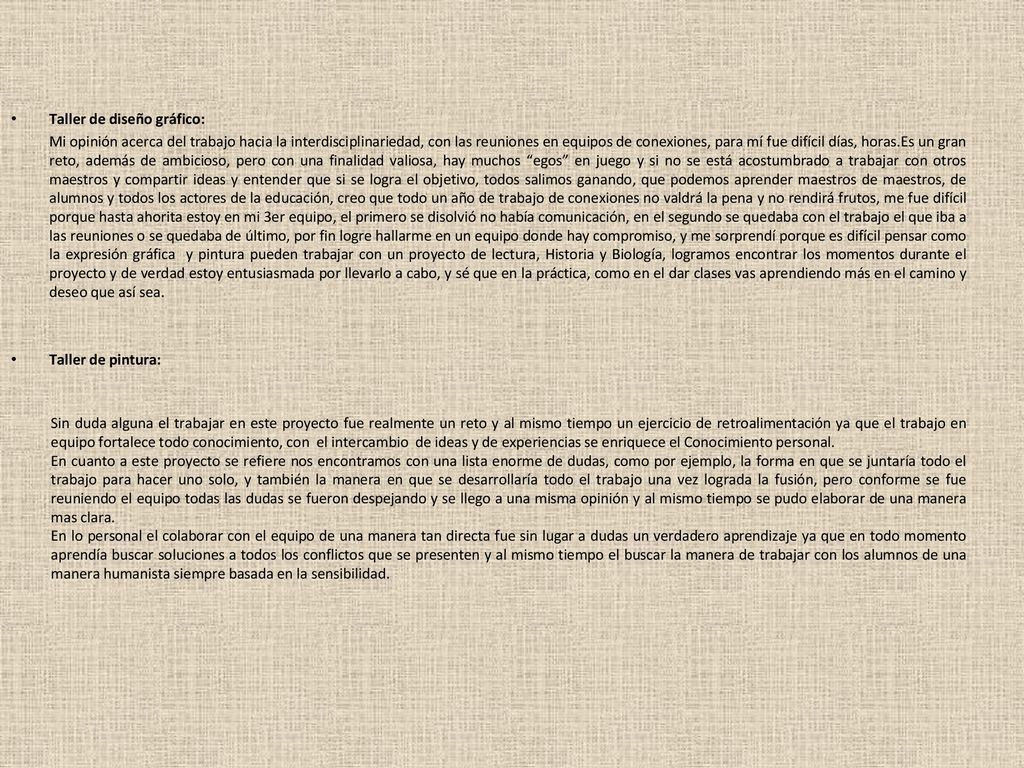 • Taller de diseño gráfico:

Mi opinión acerca del trabajo hacia la interdisciplinariedad, con las reuniones en equipos de conexiones, para mí fue difícil días, horas.Es un gran reto, además de ambicioso, pero con una finalidad valiosa, hay muchos “egos” en juego y si no se está acostumbrado a trabajar con otros maestros y compartir ideas y entender que si se logra el objetivo, todos salimos ganando, que podemos aprender maestros de maestros, de alumnos y todos los actores de la educación, creo que todo un año de trabajo de conexiones no valdrá la pena y no rendirá frutos, me fue difícil porque hasta ahorita estoy en mi 3er equipo, el primero se disolvió no había comunicación, en el segundo se quedaba con el trabajo el que iba a las reuniones o se quedaba de último, por fin logre hallarme en un equipo donde hay compromiso, y me sorprendí porque es difícil pensar como la expresión gráfica y pintura pueden trabajar con un proyecto de lectura, Historia y Biología, logramos encontrar los momentos durante el proyecto y de verdad estoy entusiasmada por llevarlo a cabo, y sé que en la práctica, como en el dar clases vas aprendiendo más en el camino y deseo que así sea.

• Taller de pintura:

Sin duda alguna el trabajar en este proyecto fue realmente un reto y al mismo tiempo un ejercicio de retroalimentación ya que el trabajo en equipo fortalece todo conocimiento, con el intercambio de ideas y de experiencias se enriquece el Conocimiento personal.
En cuanto a este proyecto se refiere nos encontramos con una lista enorme de dudas, como por ejemplo, la forma en que se juntaría todo el trabajo para hacer uno solo, y también la manera en que se desarrollaría todo el trabajo una vez lograda la fusión, pero conforme se fue reuniendo el equipo todas las dudas se fueron despejando y se llego a una misma opinión y al mismo tiempo se pudo elaborar de una manera mas clara.
En lo personal el colaborar con el equipo de una manera tan directa fue sin lugar a dudas un verdadero aprendizaje ya que en todo momento aprendía buscar soluciones a todos los conflictos que se presenten y al mismo tiempo el buscar la manera de trabajar con los alumnos de una manera humanista siempre basada en la sensibilidad.